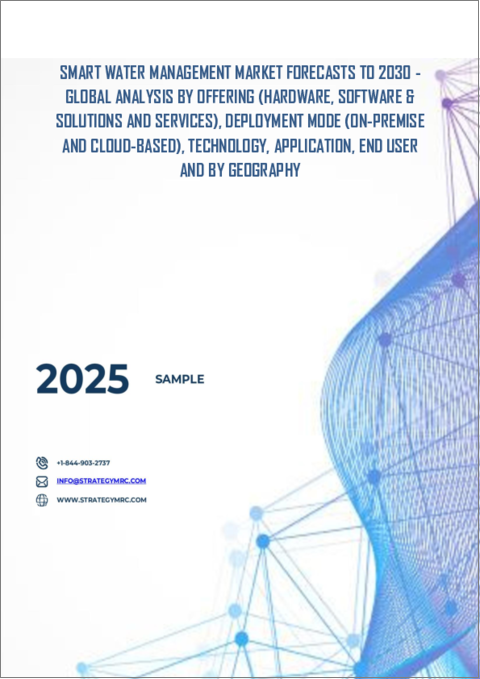 SMART WATER MANAGEMENT MARKET FORECASTS TO 2030 - GLOBAL ANALYSIS BY OFFERING (HARDWARE, SOFTWARE & SOLUTIONS AND SERVICES), DEPLOYMENT MODE (ON-PREMISE AND CLOUD-BASED), TECHNOLOGY, APPLICATION, END USER AND BY GEOGRAPHY

2025

SAMPLE

+1-844-903-2737

INFO@STRATEGYMRC.COM

WWW.STRATEGYMRC.COM